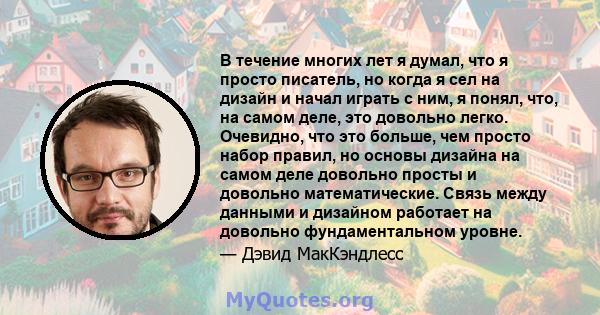 В течение многих лет я думал, что я просто писатель, но когда я сел на дизайн и начал играть с ним, я понял, что, на самом деле, это довольно легко. Очевидно, что это больше, чем просто набор правил, но основы дизайна на самом деле довольно просты и довольно математические. Связь между данными и дизайном работает на довольно фундаментальном уровне.
— Дэвид МакКэндлесс

MyQuotes.org